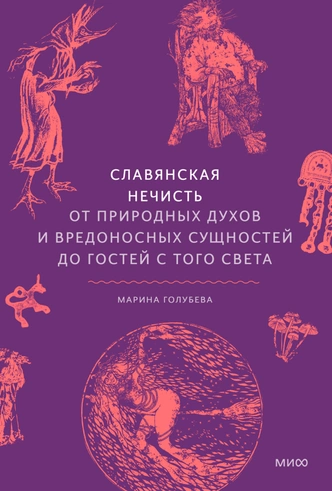 СЛАВЯНСКАЯ НЕЧИСТЬ
ОТ ПРИРОДНЫХ ДУХОВ И ВРЕДОНОСНЫХ СУЩНОСТЕЙ ДО ГОСТЕЙ С ТОГО СВЕТА

МАРИНА ГОЛУБЕВА

МИФ